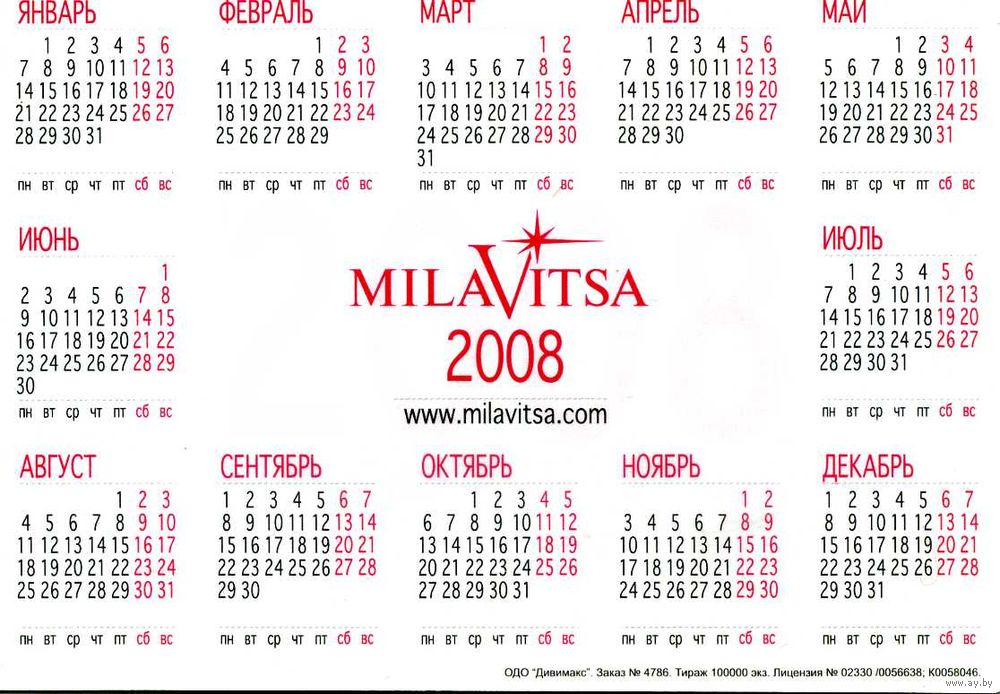 ЯНВАРЬ
1 2 3 4 5 6
7 8 9 10 11 12 13
14 15 16 17 18 19 20
21 22 23 24 25 26 27
28 29 30 31
пн вт ср чт пт сб вс

ФЕВРАЛЬ
1 2 3
4 5 6 7 8 9 10
11 12 13 14 15 16 17
18 19 20 21 22 23 24
25 26 27 28 29
пн вт ср чт пт сб вс

МАРТ
1 2
3 4 5 6 7 8 9
10 11 12 13 14 15 16
17 18 19 20 21 22 23
24 25 26 27 28 29 30
31
пн вт ср чт пт сб вс

АПРЕЛЬ
1 2 3 4 5 6
7 8 9 10 11 12 13
14 15 16 17 18 19 20
21 22 23 24 25 26 27
28 29 30
пн вт ср чт пт сб вс

МАЙ
1 2 3 4
5 6 7 8 9 10 11
12 13 14 15 16 17 18
19 20 21 22 23 24 25
26 27 28 29 30 31
пн вт ср чт пт сб вс

ИЮНЬ
1
2 3 4 5 6 7 8
9 10 11 12 13 14 15
16 17 18 19 20 21 22
23 24 25 26 27 28 29
30
пн вт ср чт пт сб вс

MILAVITSA
2008
www.milavitsa.com

ИЮЛЬ
1 2 3 4 5 6
7 8 9 10 11 12 13
14 15 16 17 18 19 20
21 22 23 24 25 26 27
28 29 30 31
пн вт ср чт пт сб вс

АВГУСТ
1 2 3
4 5 6 7 8 9 10
11 12 13 14 15 16 17
18 19 20 21 22 23 24
25 26 27 28 29 30 31
пн вт ср чт пт сб вс

СЕНТЯБРЬ
1 2 3 4 5 6 7
8 9 10 11 12 13 14
15 16 17 18 19 20 21
22 23 24 25 26 27 28
29 30
пн вт ср чт пт сб вс

ОКТЯБРЬ
1 2 3 4 5
6 7 8 9 10 11 12
13 14 15 16 17 18 19
20 21 22 23 24 25 26
27 28 29 30 31
пн вт ср чт пт сб вс

НОЯБРЬ
1 2
3 4 5 6 7 8 9
10 11 12 13 14 15 16
17 18 19 20 21 22 23
24 25 26 27 28 29 30
пн вт ср чт пт сб вс

ДЕКАБРЬ
1 2 3 4 5 6 7
8 9 10 11 12 13 14
15 16 17 18 19 20 21
22 23 24 25 26 27 28
29 30 31
пн вт ср чт пт сб вс

ОДО "Дивимакс". Заказ № 4786. Тираж 100000 экз. Лицензия № 02330 /0056638; К0058046.
www.ay.by